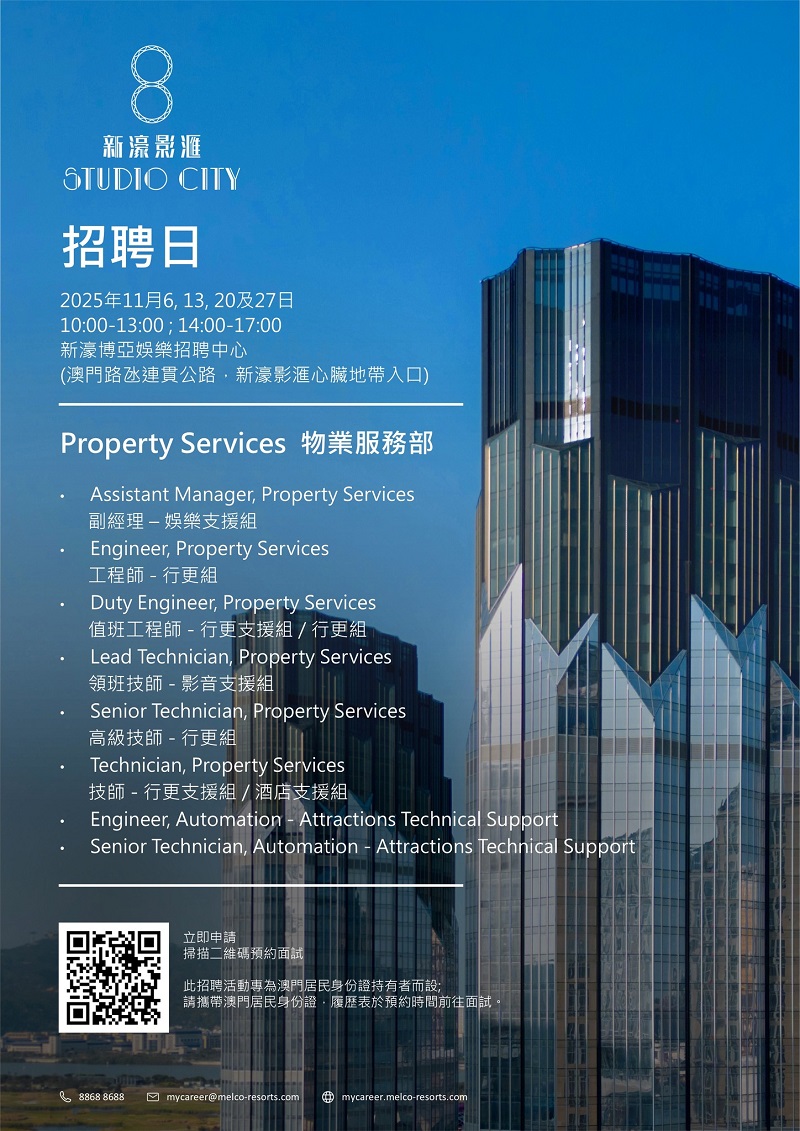 新濠影滙
STUDIO CITY

招聘日

2025年11月6, 13, 20及27日
10:00-13:00 ; 14:00-17:00
新濠博亞娛樂招聘中心
(澳門路氹連貫公路，新濠影滙心臟地帶入口)

Property Services 物業服務部

• Assistant Manager, Property Services
副經理 – 娛樂支援組
• Engineer, Property Services
工程師 - 行更組
• Duty Engineer, Property Services
值班工程師 - 行更支援組 / 行更組
• Lead Technician, Property Services
領班技師 - 影音支援組
• Senior Technician, Property Services
高級技師 - 行更組
• Technician, Property Services
技師 - 行更支援組 / 酒店支援組
• Engineer, Automation - Attractions Technical Support
• Senior Technician, Automation - Attractions Technical Support

立即申請
掃描二維碼預約面試

此招聘活動專為澳門居民身份證持有者而設;
請攜帶澳門居民身份證，履歷表於預約時間前往面試。

8868 8688 mycareer@melco-resorts.com mycareer.melco-resorts.com